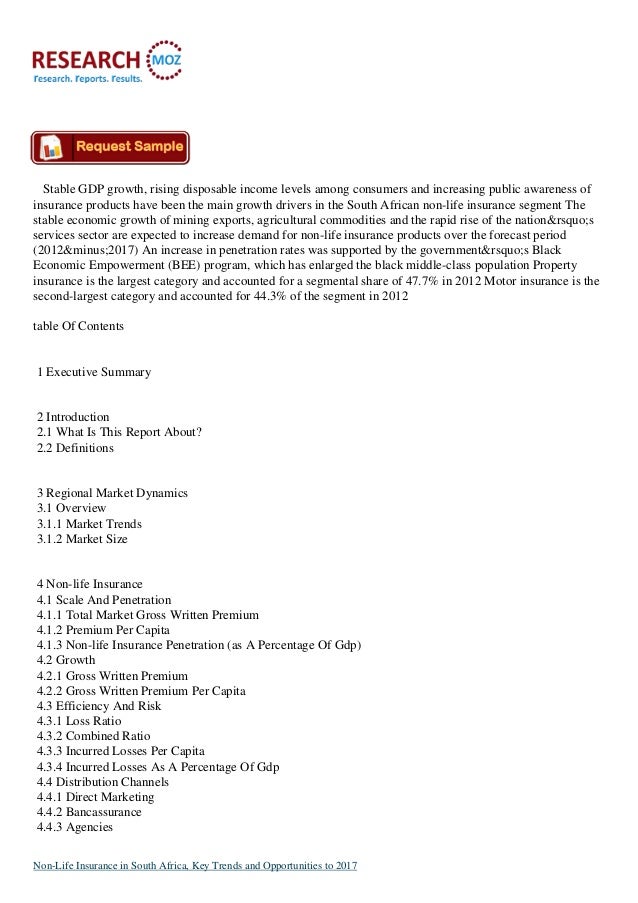 RESEARCH MOZ
Research. Reports. Results.

Request Sample

Stable GDP growth, rising disposable income levels among consumers and increasing public awareness of insurance products have been the main growth drivers in the South African non-life insurance segment The stable economic growth of mining exports, agricultural commodities and the rapid rise of the nation&rsquo;s services sector are expected to increase demand for non-life insurance products over the forecast period (2012&minus;2017) An increase in penetration rates was supported by the government&rsquo;s Black Economic Empowerment (BEE) program, which has enlarged the black middle-class population Property insurance is the largest category and accounted for a segmental share of 47.7% in 2012 Motor insurance is the second-largest category and accounted for 44.3% of the segment in 2012

table Of Contents

1 Executive Summary

2 Introduction
2.1 What Is This Report About?
2.2 Definitions

3 Regional Market Dynamics
3.1 Overview
3.1.1 Market Trends
3.1.2 Market Size

4 Non-life Insurance
4.1 Scale And Penetration
4.1.1 Total Market Gross Written Premium
4.1.2 Premium Per Capita
4.1.3 Non-life Insurance Penetration (as A Percentage Of Gdp)
4.2 Growth
4.2.1 Gross Written Premium
4.2.2 Gross Written Premium Per Capita
4.3 Efficiency And Risk
4.3.1 Loss Ratio
4.3.2 Combined Ratio
4.3.3 Incurred Losses Per Capita
4.3.4 Incurred Losses As A Percentage Of Gdp
4.4 Distribution Channels
4.4.1 Direct Marketing
4.4.2 Bancassurance
4.4.3 Agencies

Non-Life Insurance in South Africa, Key Trends and Opportunities to 2017